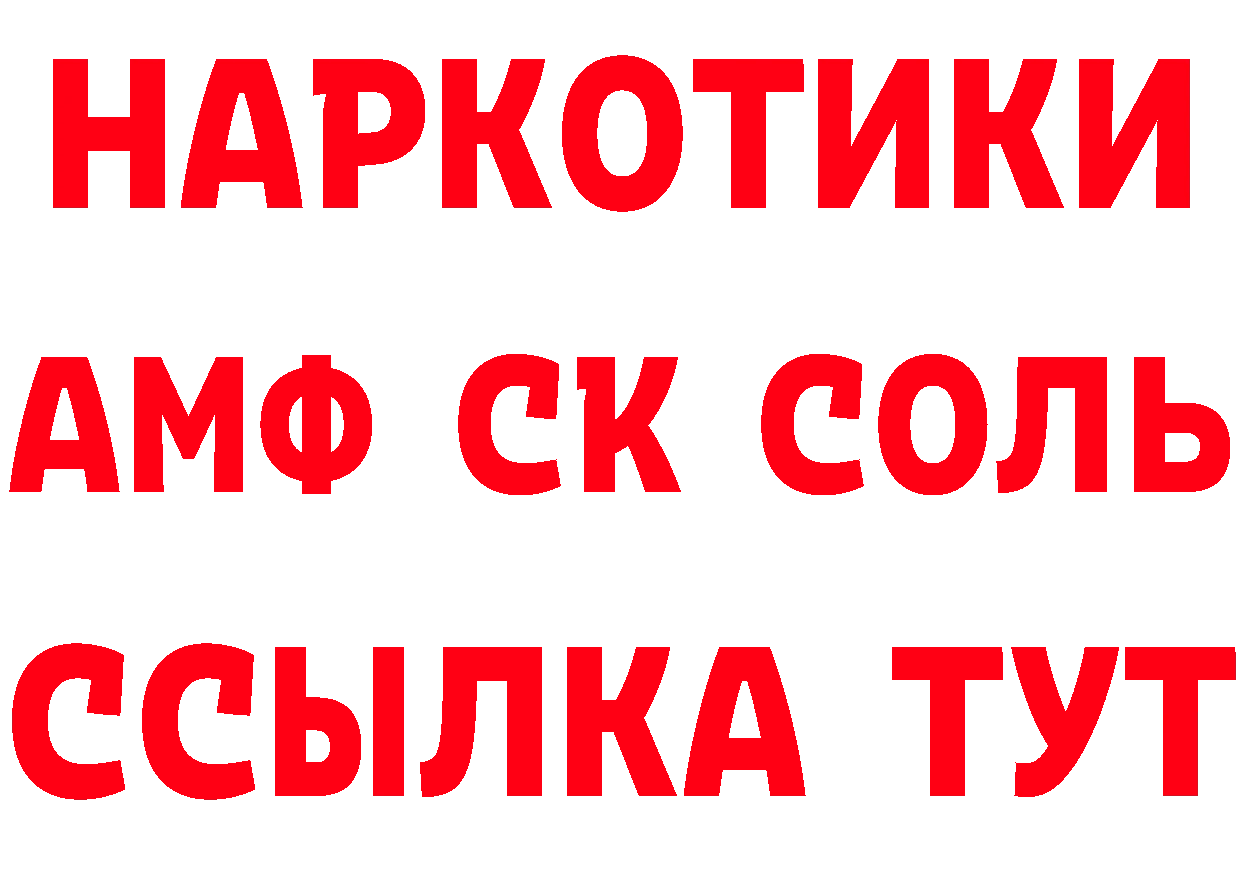 НАРКОТИКИ

АМФ СК СОЛЬ

ССЫЛКА ТУТ